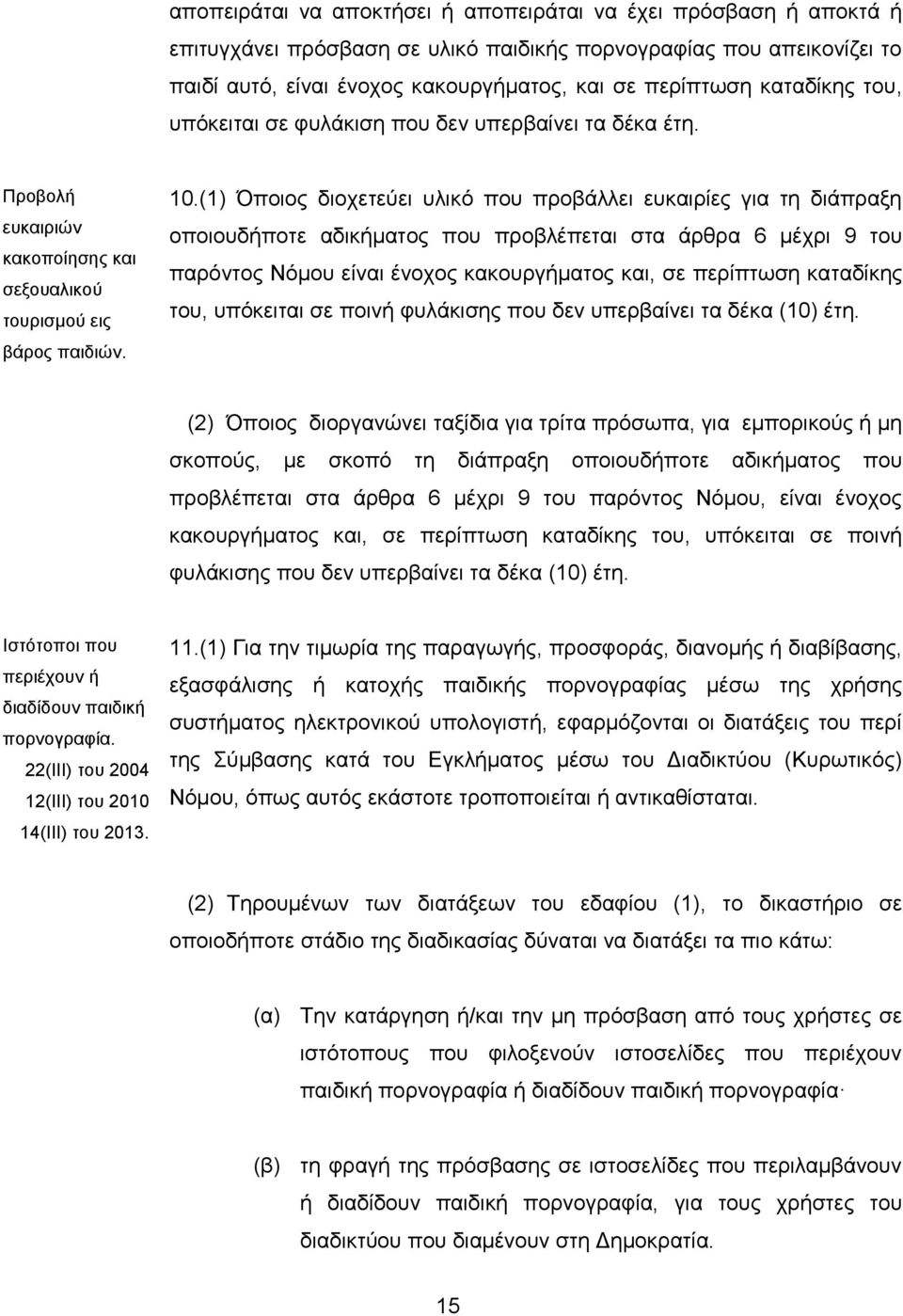 αποπειράται να αποκτήσει ή αποπειράται να έχει πρόσβαση ή αποκτά ή επιτυγχάνει πρόσβαση σε υλικό παιδικής πορνογραφίας που απεικονίζει το παιδί αυτό, είναι ένοχος κακουργήματος, και σε περίπτωση καταδίκης του, υπόκειται σε φυλάκιση που δεν υπερβαίνει τα δέκα έτη.

Προβολή ευκαιριών κακοποίησης και σεξουαλικού τουρισμού εις βάρος παιδιών.

10.(1) Όποιος διοχετεύει υλικό που προβάλλει ευκαιρίες για τη διάπραξη οποιουδήποτε αδικήματος που προβλέπεται στα άρθρα 6 μέχρι 9 του παρόντος Νόμου είναι ένοχος κακουργήματος και, σε περίπτωση καταδίκης του, υπόκειται σε ποινή φυλάκισης που δεν υπερβαίνει τα δέκα (10) έτη.

(2) Όποιος διοργανώνει ταξίδια για τρίτα πρόσωπα, για εμπορικούς ή μη σκοπούς, με σκοπό τη διάπραξη οποιουδήποτε αδικήματος που προβλέπεται στα άρθρα 6 μέχρι 9 του παρόντος Νόμου, είναι ένοχος κακουργήματος και, σε περίπτωση καταδίκης του, υπόκειται σε ποινή φυλάκισης που δεν υπερβαίνει τα δέκα (10) έτη.

Ιστότοποι που περιέχουν ή διαδίδουν παιδική πορνογραφία.
22(ΙΙΙ) του 2004
12(ΙΙΙ) του 2010
14(ΙΙΙ) του 2013.

11.(1) Για την τιμωρία της παραγωγής, προσφοράς, διανομής ή διαβίβασης, εξασφάλισης ή κατοχής παιδικής πορνογραφίας μέσω της χρήσης συστήματος ηλεκτρονικού υπολογιστή, εφαρμόζονται οι διατάξεις του περί της Σύμβασης κατά του Εγκλήματος μέσω του Διαδικτύου (Κυρωτικός) Νόμου, όπως αυτός εκάστοτε τροποποιείται ή αντικαθίσταται.

(2) Τηρουμένων των διατάξεων του εδαφίου (1), το δικαστήριο σε οποιοδήποτε στάδιο της διαδικασίας δύναται να διατάξει τα πιο κάτω:

(α) Την κατάργηση ή/και την μη πρόσβαση από τους χρήστες σε ιστότοπους που φιλοξενούν ιστοσελίδες που περιέχουν παιδική πορνογραφία ή διαδίδουν παιδική πορνογραφία·

(β) τη φραγή της πρόσβασης σε ιστοσελίδες που περιλαμβάνουν ή διαδίδουν παιδική πορνογραφία, για τους χρήστες του διαδικτύου που διαμένουν στη Δημοκρατία.

15